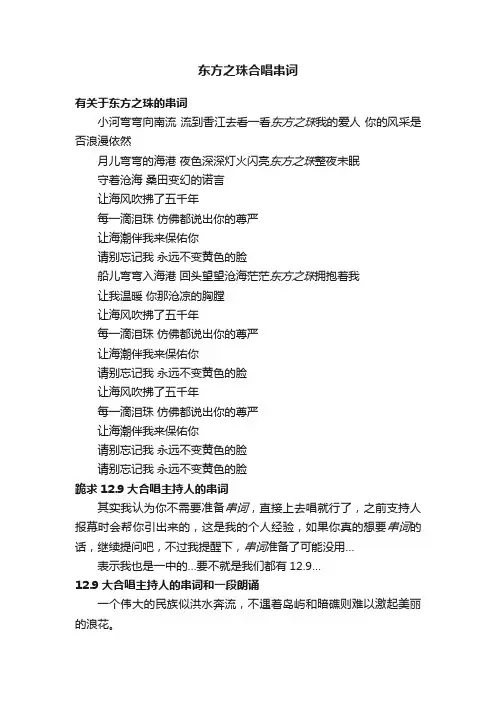 东方之珠合唱串词

有关于东方之珠的串词

小河弯弯向南流 流到香江去看一看东方之珠我的爱人 你的风采是否浪漫依然

月儿弯弯的海港 夜色深深灯火闪亮东方之珠整夜未眠

守着沧海 桑田变幻的诺言

让海风吹拂了五千年

每一滴泪珠 仿佛都说出你的尊严

让海潮伴我来保佑你

请别忘记我 永远不变黄色的脸

船儿弯弯入海港 回头望望沧海茫茫东方之珠拥抱着我

让我温暖 你那沧凉的胸膛

让海风吹拂了五千年

每一滴泪珠 仿佛都说出你的尊严

让海潮伴我来保佑你

请别忘记我 永远不变黄色的脸

让海风吹拂了五千年

每一滴泪珠 仿佛都说出你的尊严

让海潮伴我来保佑你

请别忘记我 永远不变黄色的脸

请别忘记我 永远不变黄色的脸

跪求 12.9 大合唱主持人的串词

其实我认为你不需要准备串词，直接上去唱就行了，之前支持人报幕时会帮你引出来的，这是我的个人经验，如果你真的想要串词的话，继续提问吧，不过我提醒下，串词准备了可能没用...

表示我也是一中的...要不就是我们都有 12.9...

12.9 大合唱主持人的串词和一段朗诵

一个伟大的民族似洪水奔流，不遇着岛屿和暗礁则难以激起美丽的浪花。